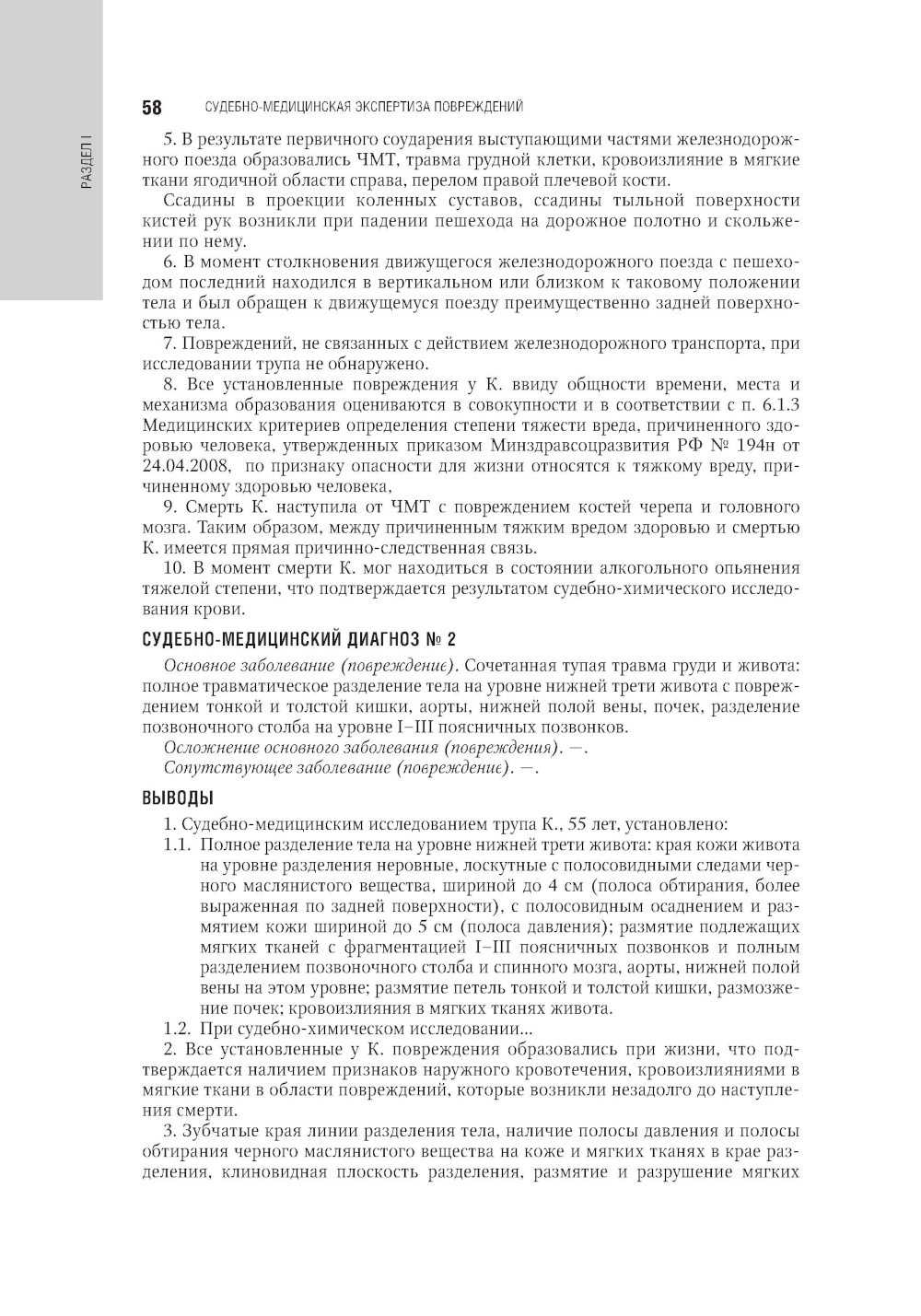 РАЗДЕЛ I

58 СУДЕБНО-МЕДИЦИНСКАЯ ЭКСПЕРТИЗА ПОВРЕЖДЕНИЙ

5. В результате первичного соударения выступающими частями железнодорожного поезда образовались ЧМТ, травма грудной клетки, кровоизлияние в мягкие ткани ягодичной области справа, перелом правой плечевой кости.

Ссадины в проекции коленных суставов, ссадины тыльной поверхности кистей рук возникли при падении пешехода на дорожное полотно и скольжении по нему.

6. В момент столкновения движущегося железнодорожного поезда с пешеходом последний находился в вертикальном или близком к таковому положении тела и был обращен к движущемуся поезду преимущественно задней поверхностью тела.

7. Повреждений, не связанных с действием железнодорожного транспорта, при исследовании трупа не обнаружено.

8. Все установленные повреждения у К. ввиду общности времени, места и механизма образования оцениваются в совокупности и в соответствии с п. 6.1.3 Медицинских критериев определения степени тяжести вреда, причиненного здоровью человека, утвержденных приказом Минздравсоцразвития РФ № 194н от 24.04.2008, по признаку опасности для жизни относятся к тяжкому вреду, причиненному здоровью человека,

9. Смерть К. наступила от ЧМТ с повреждением костей черепа и головного мозга. Таким образом, между причиненным тяжким вредом здоровью и смертью К. имеется прямая причинно-следственная связь.

10. В момент смерти К. мог находиться в состоянии алкогольного опьянения тяжелой степени, что подтверждается результатом судебно-химического исследования крови.

СУДЕБНО-МЕДИЦИНСКИЙ ДИАГНОЗ № 2

Основное заболевание (повреждение). Сочетанная тупая травма груди и живота: полное травматическое разделение тела на уровне нижней трети живота с повреждением тонкой и толстой кишки, аорты, нижней полой вены, почек, разделение позвоночного столба на уровне I–III поясничных позвонков.

Осложнение основного заболевания (повреждения). —.

Сопутствующее заболевание (повреждение). —.

ВЫВОДЫ

1. Судебно-медицинским исследованием трупа К., 55 лет, установлено:

1.1. Полное разделение тела на уровне нижней трети живота: края кожи живота на уровне разделения неровные, лоскутные с полосовидными следами черного маслянистого вещества, шириной до 4 см (полоса обтирания, более выраженная по задней поверхности), с полосовидным осаднением и размятием кожи шириной до 5 см (полоса давления); размятие подлежащих мягких тканей с фрагментацией I–III поясничных позвонков и полным разделением позвоночного столба и спинного мозга, аорты, нижней полой вены на этом уровне; размятие петель тонкой и толстой кишки, размозжение почек; кровоизлияния в мягких тканях живота.

1.2. При судебно-химическом исследовании...

2. Все установленные у К. повреждения образовались при жизни, что подтверждается наличием признаков наружного кровотечения, кровоизлияниями в мягкие ткани в области повреждений, которые возникли незадолго до наступления смерти.

3. Зубчатые края линии разделения тела, наличие полосы давления и полосы обтирания черного маслянистого вещества на коже и мягких тканях в крае разделения, клиновидная плоскость разделения, размятие и разрушение мягких